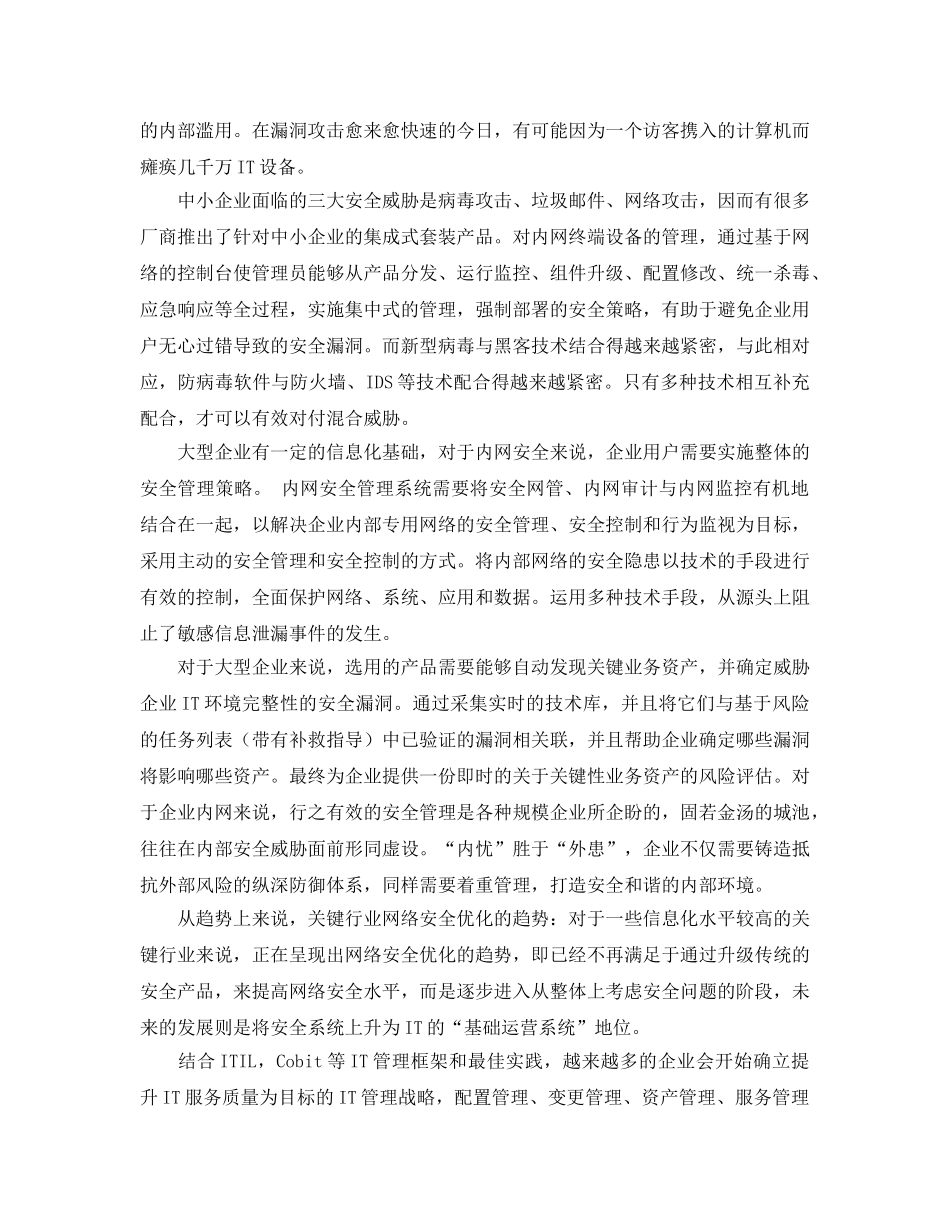 的内部滥用。在漏洞攻击愈来愈快速的今日，有可能因为一个访客携入的计算机而瘫痪几千万 IT 设备。

中小企业面临的三大安全威胁是病毒攻击、垃圾邮件、网络攻击，因而有很多厂商推出了针对中小企业的集成式套装产品。对内网终端设备的管理，通过基于网络的控制台使管理员能够从产品分发、运行监控、组件升级、配置修改、统一杀毒、应急响应等全过程，实施集中式的管理，强制部署的安全策略，有助于避免企业用户无心过错导致的安全漏洞。而新型病毒与黑客技术结合得越来越紧密，与此相对应，防病毒软件与防火墙、IDS 等技术配合得越来越紧密。只有多种技术相互补充配合，才可以有效对付混合威胁。

大型企业有一定的信息化基础，对于内网安全来说，企业用户需要实施整体的安全管理策略。 内网安全管理系统需要将安全网管、内网审计与内网监控有机地结合在一起，以解决企业内部专用网络的安全管理、安全控制和行为监视为目标，采用主动的安全管理和安全控制的方式。将内部网络的安全隐患以技术的手段进行有效的控制，全面保护网络、系统、应用和数据。运用多种技术手段，从源头上阻止了敏感信息泄漏事件的发生。

对于大型企业来说，选用的产品需要能够自动发现关键业务资产，并确定威胁企业 IT 环境完整性的安全漏洞。通过采集实时的技术库，并且将它们与基于风险的任务列表（带有补救指导）中已验证的漏洞相关联，并且帮助企业确定哪些漏洞将影响哪些资产。最终为企业提供一份即时的关于关键性业务资产的风险评估。对于企业内网来说，行之有效的安全管理是各种规模企业所企盼的，固若金汤的城池，往往在内部安全威胁面前形同虚设。“内忧”胜于“外患”，企业不仅需要铸造抵抗外部风险的纵深防御体系，同样需要着重管理，打造安全和谐的内部环境。

从趋势上来说，关键行业网络安全优化的趋势：对于一些信息化水平较高的关键行业来说，正在呈现出网络安全优化的趋势，即已经不再满足于通过升级传统的安全产品，来提高网络安全水平，而是逐步进入从整体上考虑安全问题的阶段，未来的发展则是将安全系统上升为 IT 的“基础运营系统”地位。

结合 ITIL，Cobit 等 IT 管理框架和最佳实践，越来越多的企业会开始确立提升 IT 服务质量为目标的 IT 管理战略，配置管理、变更管理、资产管理、服务管理